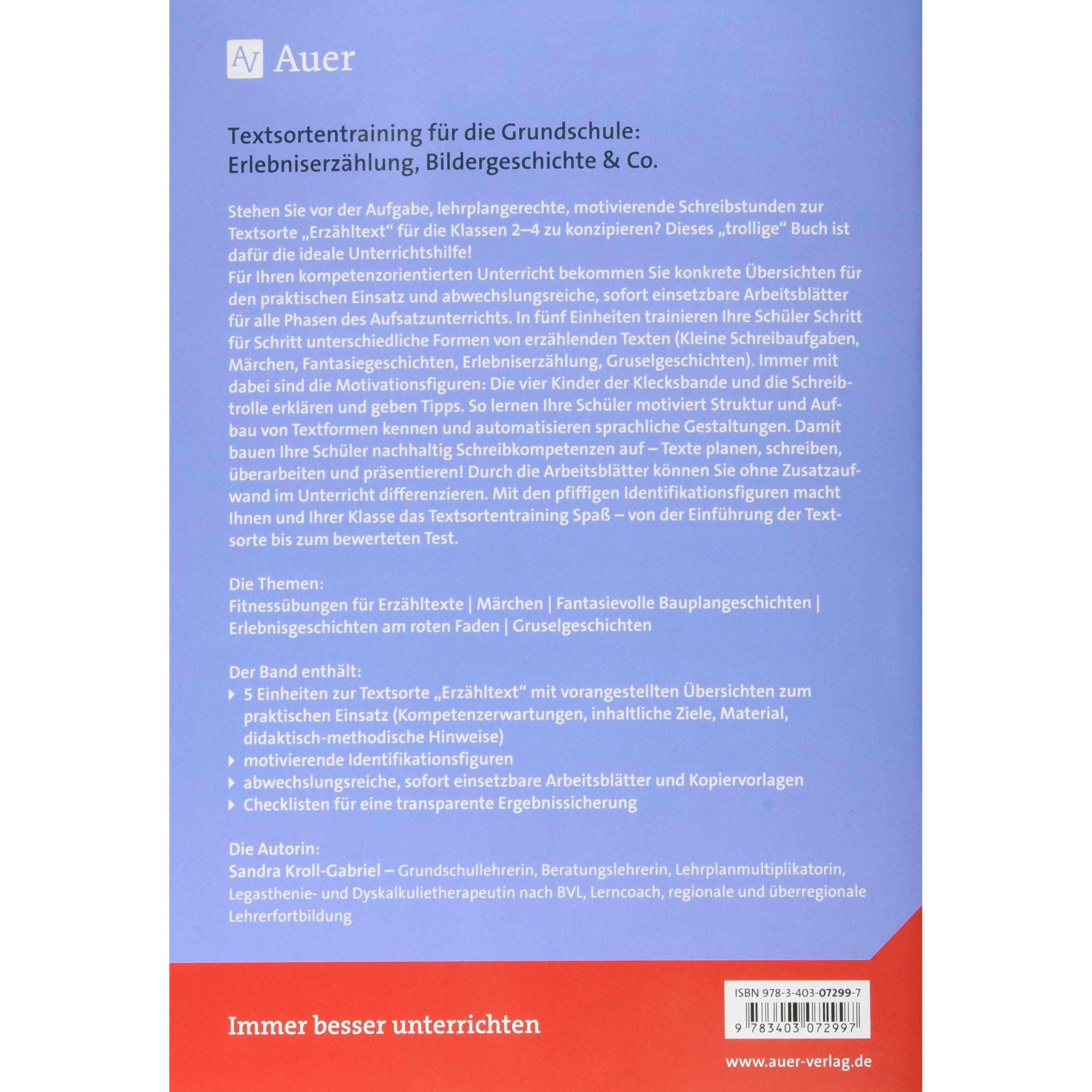 AV Auer

Textsortentraining für die Grundschule: Erlebniserzählung, Bildergeschichte & Co.

Stehen Sie vor der Aufgabe, lehrplangerechte, motivierende Schreibstunden zur Textsorte „Erzähltext“ für die Klassen 2–4 zu konzipieren? Dieses „trollige“ Buch ist dafür die ideale Unterrichtshilfe!
Für Ihren kompetenzorientierten Unterricht bekommen Sie konkrete Übersichten für den praktischen Einsatz und abwechslungsreiche, sofort einsetzbare Arbeitsblätter für alle Phasen des Aufsatzunterrichts. In fünf Einheiten trainieren Ihre Schüler Schritt für Schritt unterschiedliche Formen von erzählenden Texten (Kleine Schreibaufgaben, Märchen, Fantasiegeschichten, Erlebniserzählung, Gruselgeschichten). Immer mit dabei sind die Motivationsfiguren: Die vier Kinder der Klecksbande und die Schreibtrolle erklären und geben Tipps. So lernen Ihre Schüler motiviert Struktur und Aufbau von Textformen kennen und automatisieren sprachliche Gestaltungen. Damit bauen Ihre Schüler nachhaltig Schreibkompetenzen auf – Texte planen, schreiben, überarbeiten und präsentieren! Durch die Arbeitsblätter können Sie ohne Zusatzaufwand im Unterricht differenzieren. Mit den pfiffigen Identifikationsfiguren macht Ihnen und Ihrer Klasse das Textsortentraining Spaß – von der Einführung der Textsorte bis zum bewerteten Test.

Die Themen:
Fitnessübungen für Erzähltexte | Märchen | Fantasievolle Bauplangeschichten | Erlebnisgeschichten am roten Faden | Gruselgeschichten

Der Band enthält:
▸ 5 Einheiten zur Textsorte „Erzähltext“ mit vorangestellten Übersichten zum praktischen Einsatz (Kompetenzerwartungen, inhaltliche Ziele, Material, didaktisch-methodische Hinweise)
▸ motivierende Identifikationsfiguren
▸ abwechslungsreiche, sofort einsetzbare Arbeitsblätter und Kopiervorlagen
▸ Checklisten für eine transparente Ergebnissicherung

Die Autorin:
Sandra Kroll-Gabriel – Grundschullehrerin, Beratungslehrerin, Lehrplanmultiplikatorin, Legasthenie- und Dyskalkulietherapeutin nach BVL, Lerncoach, regionale und überregionale Lehrerfortbildung

Immer besser unterrichten

ISBN 978-3-403-07299-7

9 783403 072997

www.auer-verlag.de